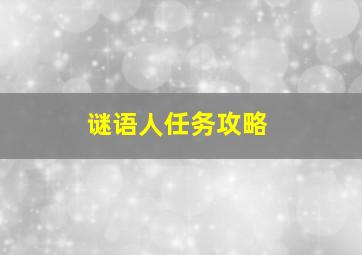 谜语人任务攻略